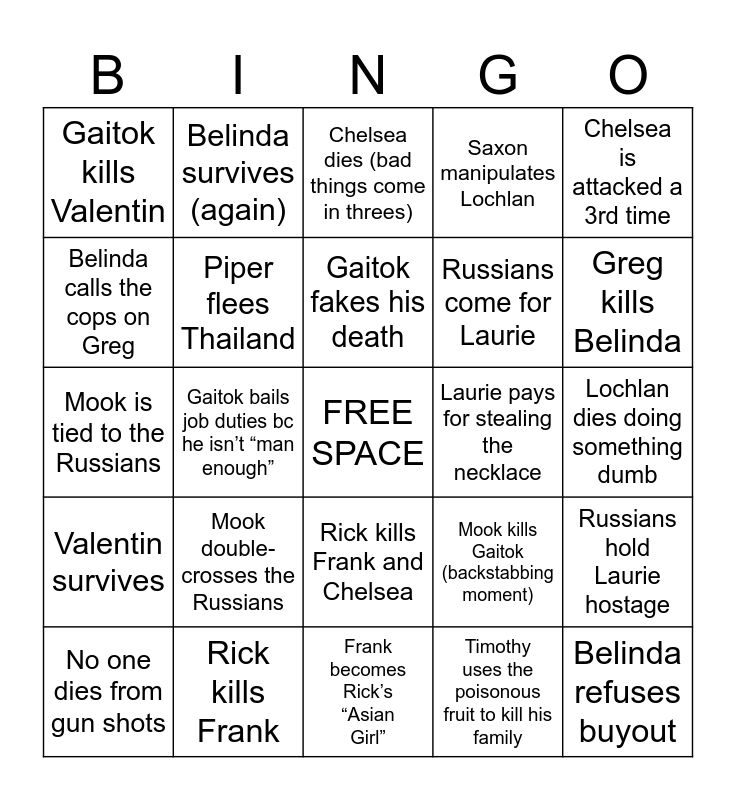 | B | I | N | G | O |
|---|---|---|---|---|
| Gaitok kills Valentin | Belinda survives (again) | Chelsea dies (bad things come in threes) | Saxon manipulates Lochlan | Chelsea is attacked a 3rd time |
| Belinda calls the cops on Greg | Piper flees Thailand | Gaitok fakes his death | Russians come for Laurie | Greg kills Belinda |
| Mook is tied to the Russians | Gaitok bails job duties bc he isn't "man enough" | FREE SPACE | Laurie pays for stealing the necklace | Lochlan dies doing something dumb |
| Valentin survives | Mook double-crosses the Russians | Rick kills Frank and Chelsea | Mook kills Gaitok (backstabbing moment) | Russians hold Laurie hostage |
| No one dies from gun shots | Rick kills Frank | Frank becomes Rick's "Asian Girl" | Timothy uses the poisonous fruit to kill his family | Belinda refuses buyout |